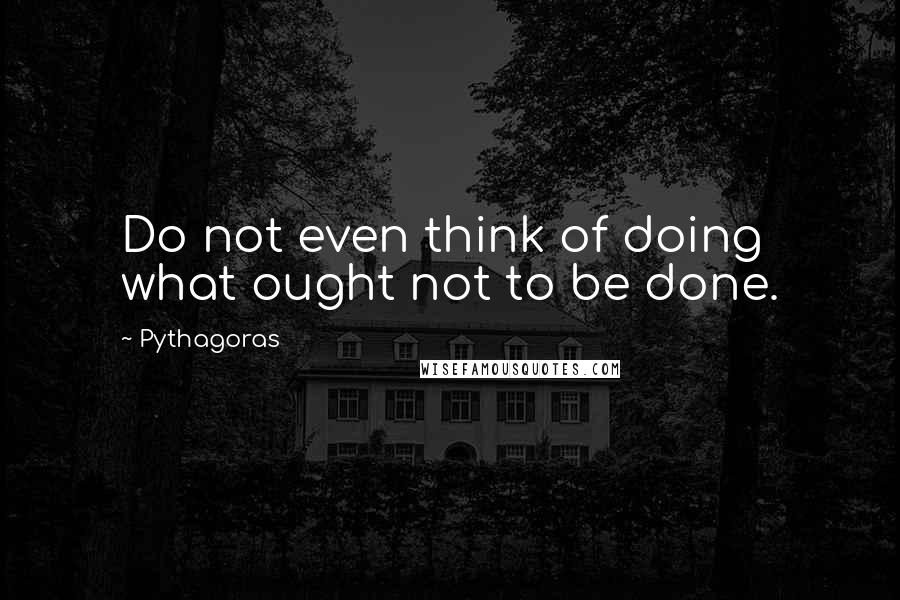 Do not even think of doing what ought not to be done.

~ Pythagoras

WISEFAMOUSQUOTES.COM